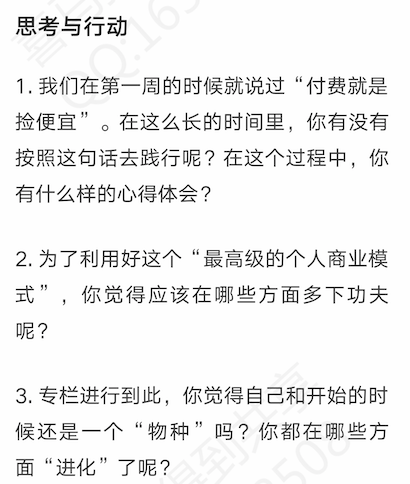 思考与行动

1. 我们在第一周的时候就说过“付费就是捡便宜”。在这么长的时间里，你有没有按照这句话去践行呢？在这个过程中，你有什么样的心得体会？

2. 为了利用好这个“最高级的个人商业模式”，你觉得应该在哪些方面多下功夫呢？

3. 专栏进行到此，你觉得自己和开始的时候还是一个“物种”吗？你都在哪些方面“进化”了呢？